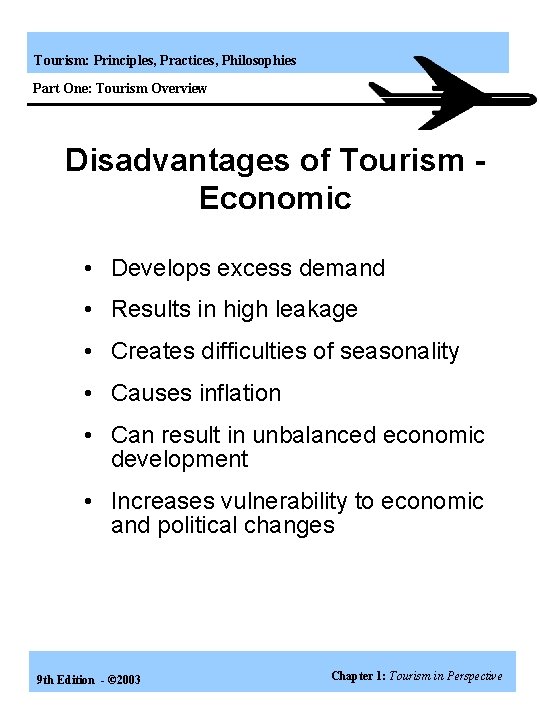 Tourism: Principles, Practices, Philosophies

Part One: Tourism Overview

Disadvantages of Tourism - Economic

• Develops excess demand
• Results in high leakage
• Creates difficulties of seasonality
• Causes inflation
• Can result in unbalanced economic development
• Increases vulnerability to economic and political changes

9th Edition - ©2003

Chapter 1: Tourism in Perspective